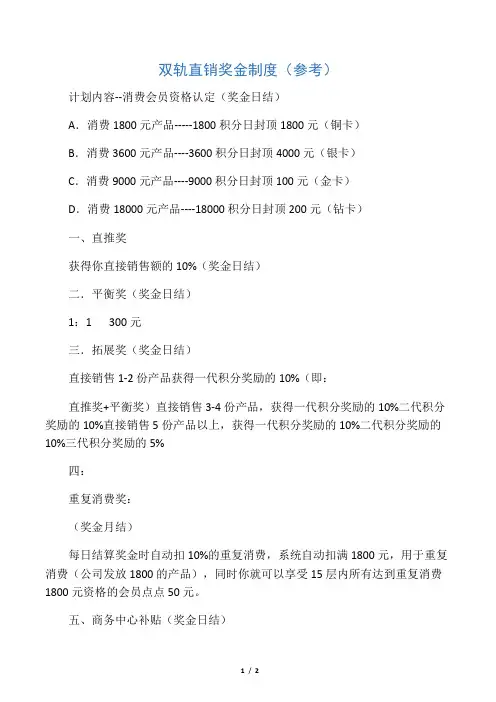 双轨直销奖金制度（参考）

计划内容--消费会员资格认定（奖金日结）

A. 消费 1800 元产品-----1800 积分日封顶 1800 元（铜卡）

B. 消费 3600 元产品----3600 积分日封顶 4000 元（银卡）

C. 消费 9000 元产品----9000 积分日封顶 100 元（金卡）

D. 消费 18000 元产品----18000 积分日封顶 200 元（钻卡）

一、直推奖

获得你直接销售额的 10%（奖金日结）

二．平衡奖（奖金日结）

1：1　300 元

三．拓展奖（奖金日结）

直接销售 1-2 份产品获得一代积分奖励的 10%（即：

直推奖+平衡奖）直接销售 3-4 份产品，获得一代积分奖励的 10%二代积分奖励的 10%直接销售 5 份产品以上，获得一代积分奖励的 10%二代积分奖励的 10%三代积分奖励的 5%

四：

重复消费奖：

（奖金月结）

每日结算奖金时自动扣 10%的重复消费，系统自动扣满 1800 元，用于重复消费（公司发放 1800 的产品），同时你就可以享受 15 层内所有达到重复消费 1800 元资格的会员点点 50 元。

五、商务中心补贴（奖金日结）

1 / 2